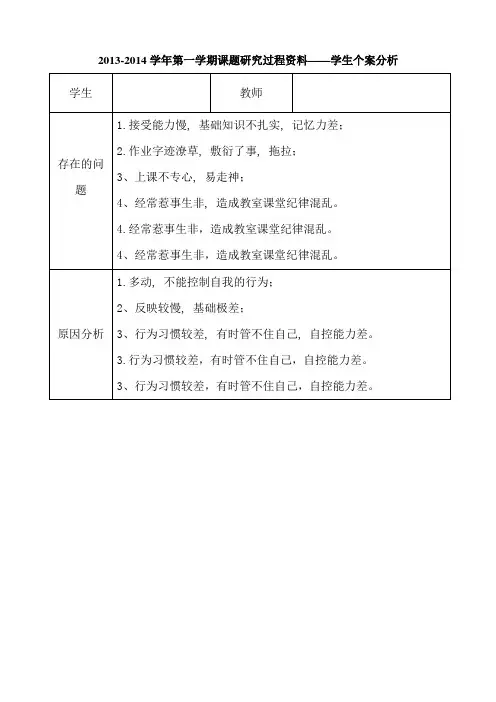 2013-2014 学年第一学期课题研究过程资料——学生个案分析

| 学生 | | 教师 | |
|---|---|---|---|
| 存在的问题 | 1. 接受能力慢，基础知识不扎实，记忆力差；<br>2. 作业字迹潦草，敷衍了事，拖拉；<br>3、上课不专心，易走神；<br>4、经常惹事生非，造成教室课堂纪律混乱。<br>4. 经常惹事生非，造成教室课堂纪律混乱。<br>4、经常惹事生非，造成教室课堂纪律混乱。 | | |
| 原因分析 | 1. 多动，不能控制自我的行为；<br>2、反映较慢，基础极差；<br>3、行为习惯较差，有时管不住自己，自控能力差。<br>3. 行为习惯较差，有时管不住自己，自控能力差。<br>3、行为习惯较差，有时管不住自己，自控能力差。 | | |